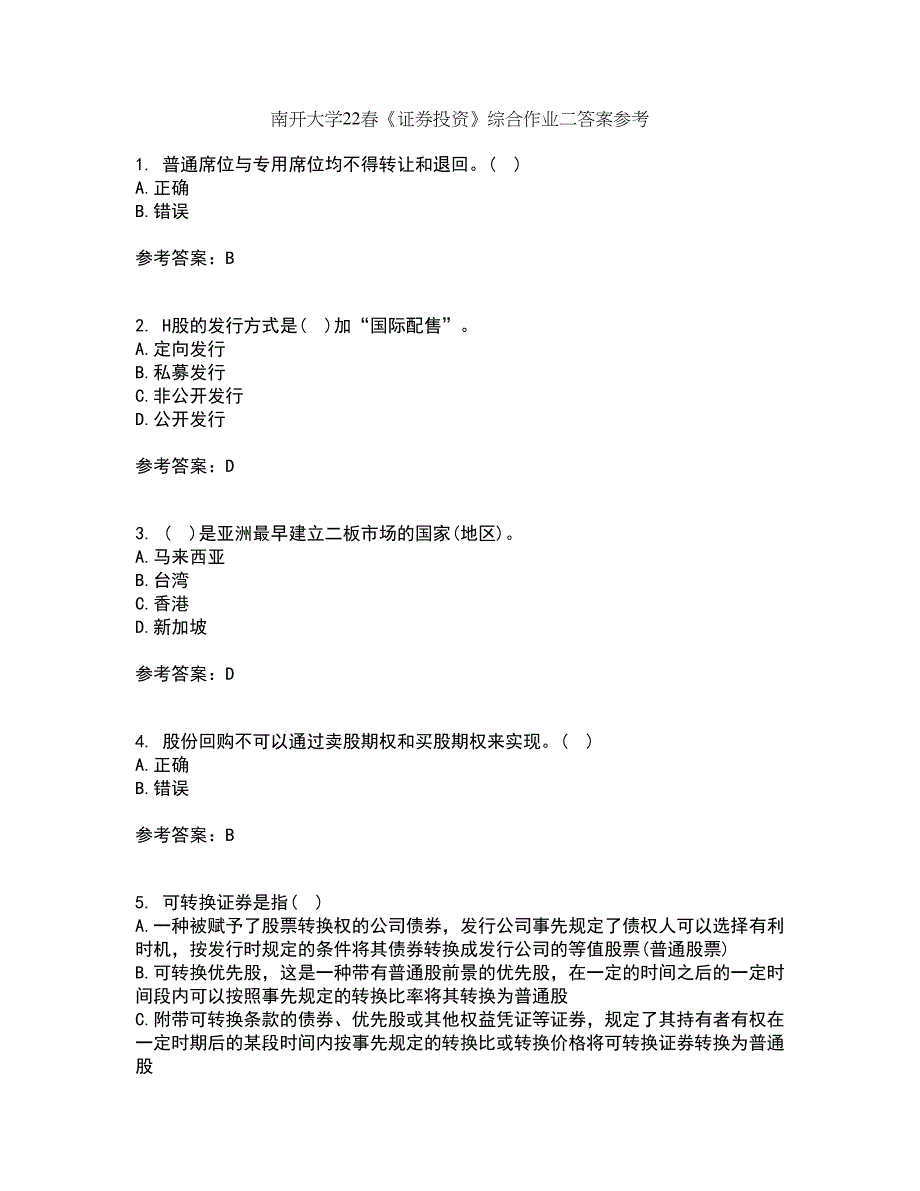 南开大学22春《证券投资》综合作业二答案参考

1. 普通席位与专用席位均不得转让和退回。( )
A. 正确
B. 错误

参考答案：B

2. H股的发行方式是( )加“国际配售”。
A. 定向发行
B. 私募发行
C. 非公开发行
D. 公开发行

参考答案：D

3. ( )是亚洲最早建立二板市场的国家(地区)。
A. 马来西亚
B. 台湾
C. 香港
D. 新加坡

参考答案：D

4. 股份回购不可以通过卖股期权和买股期权来实现。( )
A. 正确
B. 错误

参考答案：B

5. 可转换证券是指( )
A. 一种被赋予了股票转换权的公司债券，发行公司事先规定了债权人可以选择有利时机，按发行时规定的条件将其债券转换成发行公司的等值股票(普通股票)
B. 可转换优先股，这是一种带有普通股前景的优先股，在一定的时间之后的一定时间段内可以按照事先规定的转换比率将其转换为普通股
C. 附带可转换条款的债券、优先股或其他权益凭证等证券，规定了其持有者有权在一定时期后的某段时间内按事先规定的转换比或转换价格将可转换证券转换为普通股